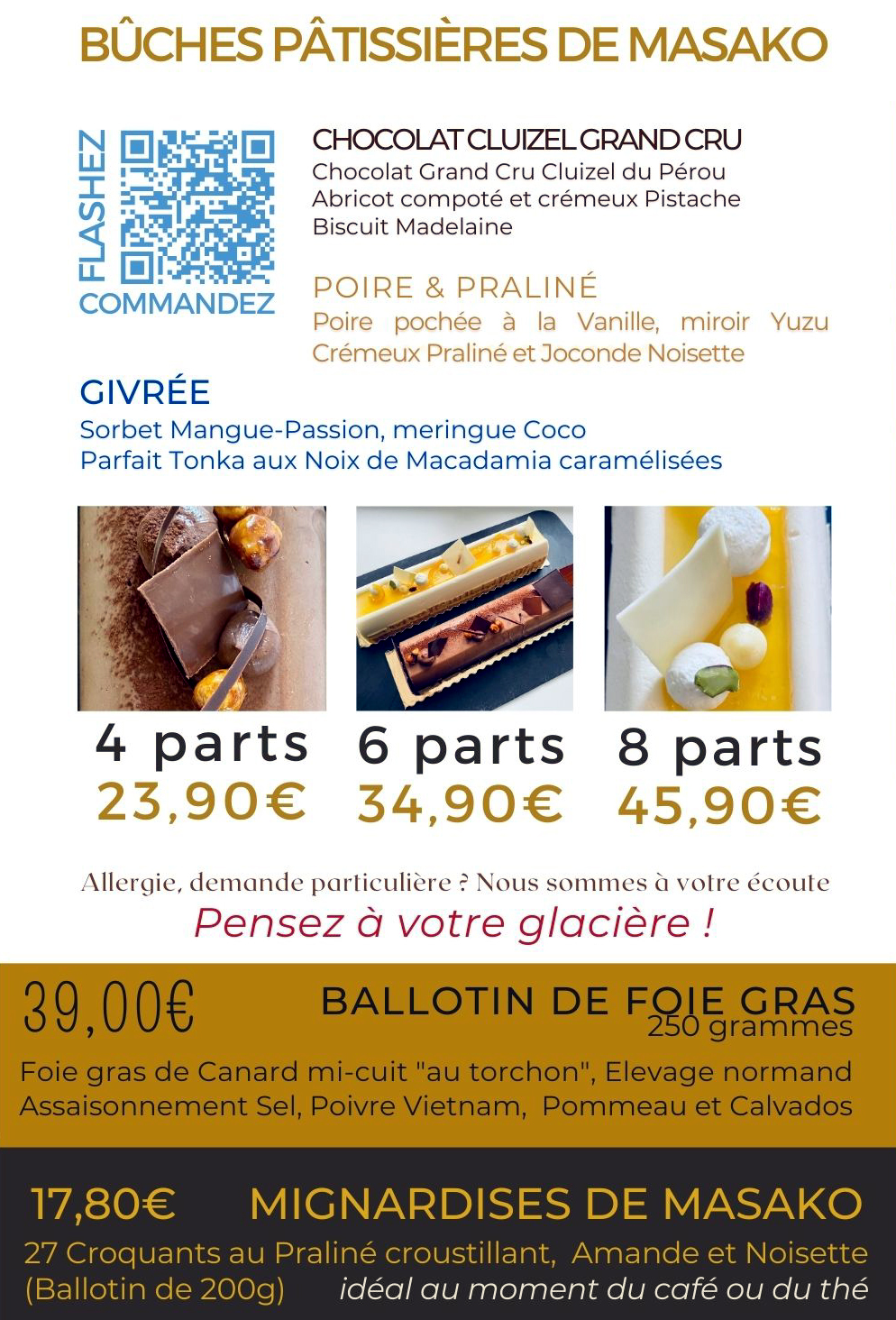 BÛCHES PÂTISSIÈRES DE MASAKO

FLASHEZ
COMMANDEZ

CHOCOLAT CLUIZEL GRAND CRU
Chocolat Grand Cru Cluizel du Pérou
Abricot compoté et crémeux Pistache
Biscuit Madelaine

POIRE & PRALINÉ
Poire pochée à la Vanille, miroir Yuzu
Crémeux Praliné et Joconde Noisette

GIVRÉE
Sorbet Mangue-Passion, meringue Coco
Parfait Tonka aux Noix de Macadamia caramélisées

4 parts
23,90€

6 parts
34,90€

8 parts
45,90€

Allergie, demande particulière ? Nous sommes à votre écoute
Pensez à votre glacière !

39,00€
BALLOTIN DE FOIE GRAS
250 grammes
Foie gras de Canard mi-cuit "au torchon", Elevage normand
Assaisonnement Sel, Poivre Vietnam, Pommeau et Calvados

17,80€ MIGNARDISES DE MASAKO
27 Croquants au Praliné croustillant, Amande et Noisette
(Ballotin de 200g) idéal au moment du café ou du thé